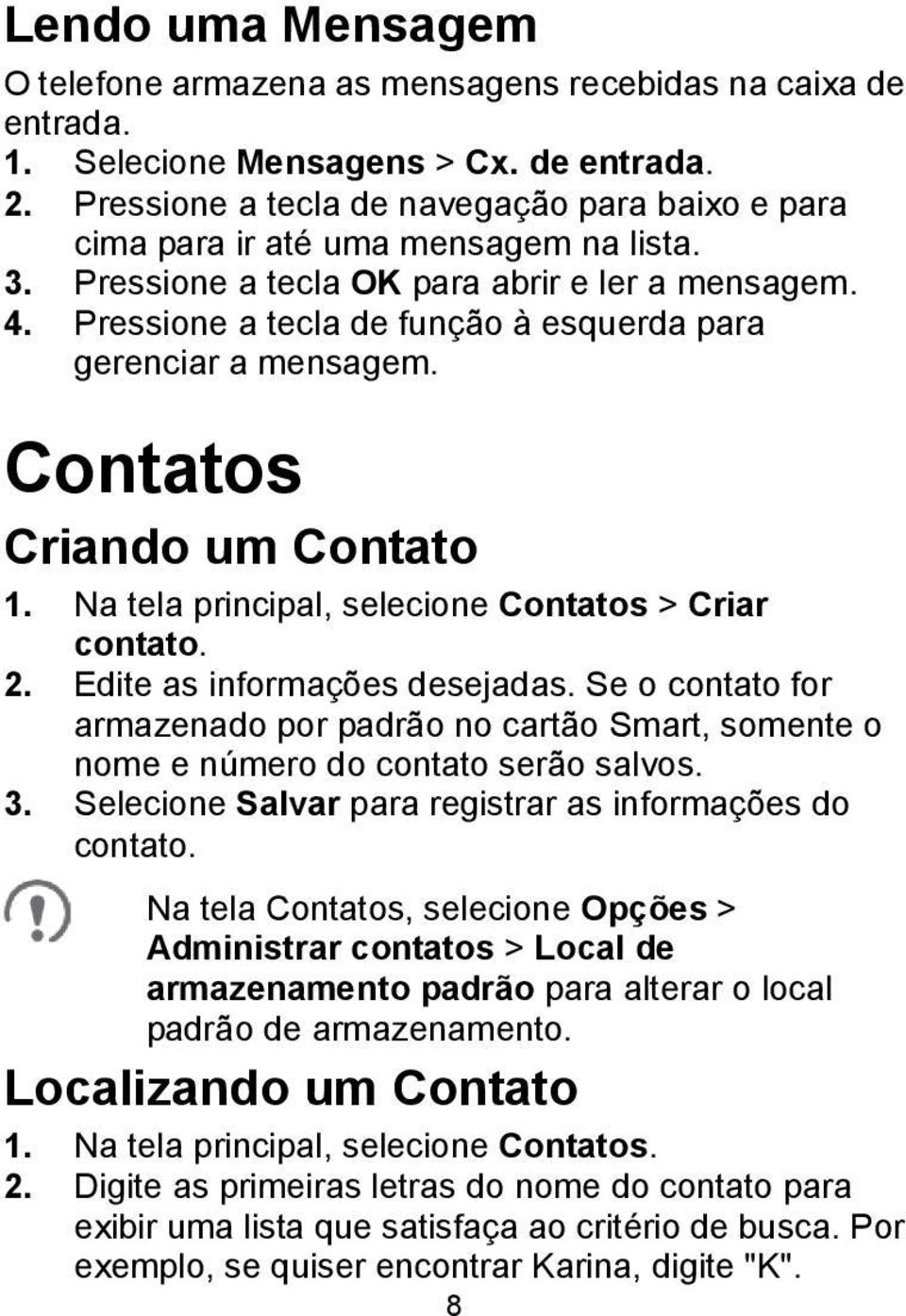 Lendo uma Mensagem

O telefone armazena as mensagens recebidas na caixa de entrada.

1. Selecione Mensagens > Cx. de entrada.
2. Pressione a tecla de navegação para baixo e para cima para ir até uma mensagem na lista.
3. Pressione a tecla OK para abrir e ler a mensagem.
4. Pressione a tecla de função à esquerda para gerenciar a mensagem.

Contatos

Criando um Contato

1. Na tela principal, selecione Contatos > Criar contato.
2. Edite as informações desejadas. Se o contato for armazenado por padrão no cartão Smart, somente o nome e número do contato serão salvos.
3. Selecione Salvar para registrar as informações do contato.

Na tela Contatos, selecione Opções > Administrar contatos > Local de armazenamento padrão para alterar o local padrão de armazenamento.

Localizando um Contato

1. Na tela principal, selecione Contatos.
2. Digite as primeiras letras do nome do contato para exibir uma lista que satisfaça ao critério de busca. Por exemplo, se quiser encontrar Karina, digite "K".

8